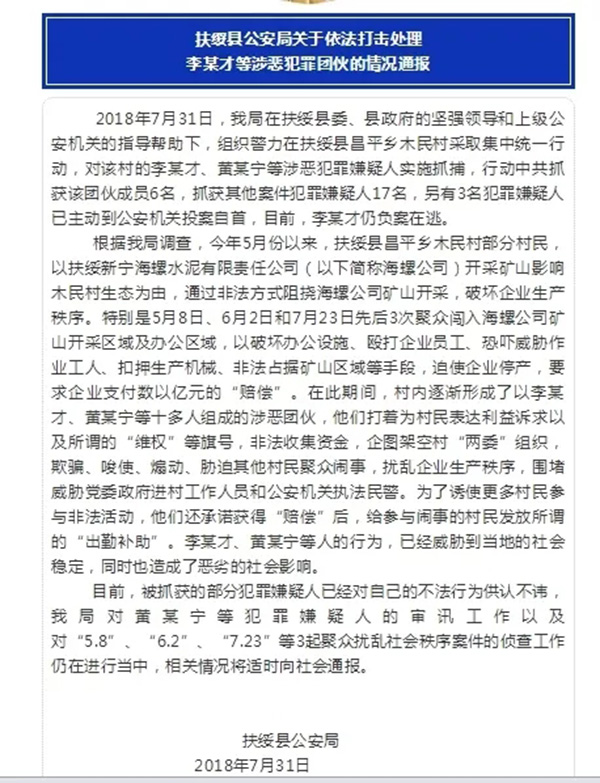 扶绥县公安局关于依法打击处理
李某才等涉恶犯罪团伙的情况通报

2018年7月31日，我局在扶绥县委、县政府的坚强领导和上级公安机关的指导帮助下，组织警力在扶绥县昌平乡木民村采取集中统一行动，对该村的李某才、黄某宁等涉恶犯罪嫌疑人实施抓捕，行动中共抓获该团伙成员6名，抓获其他案件犯罪嫌疑人17名，另有3名犯罪嫌疑人已主动到公安机关投案自首，目前，李某才仍负案在逃。

根据我局调查，今年5月份以来，扶绥县昌平乡木民村部分村民，以扶绥新宁海螺水泥有限责任公司（以下简称海螺公司）开采矿山影响木民村生态为由，通过非法方式阻挠海螺公司矿山开采，破坏企业生产秩序。特别是5月8日、6月2日和7月23日先后3次聚众闯入海螺公司矿山开采区域及办公区域，以破坏办公设施、殴打企业员工、恐吓威胁作业工人、扣押生产机械、非法占据矿山区域等手段，迫使企业停产，要求企业支付数以亿元的“赔偿”。在此期间，村内逐渐形成了以李某才、黄某宁等十多人组成的涉恶团伙，他们打着为村民表达利益诉求以及所谓的“维权”等旗号，非法收集资金，企图架空村“两委”组织，欺骗、唆使、煽动、胁迫其他村民聚众闹事，扰乱企业生产秩序，围堵威胁党委政府进村工作人员和公安机关执法民警。为了诱使更多村民参与非法活动，他们还承诺获得“赔偿”后，给参与闹事的村民发放所谓的“出勤补助”。李某才、黄某宁等人的行为，已经威胁到当地的社会稳定，同时也造成了恶劣的社会影响。

目前，被抓获的部分犯罪嫌疑人已经对自己的不法行为供认不讳，我局对黄某宁等犯罪嫌疑人的审讯工作以及对“5.8”、“6.2”、“7.23”等3起聚众扰乱社会秩序案件的侦查工作仍在进行当中，相关情况将适时向社会通报。

扶绥县公安局
2018年7月31日